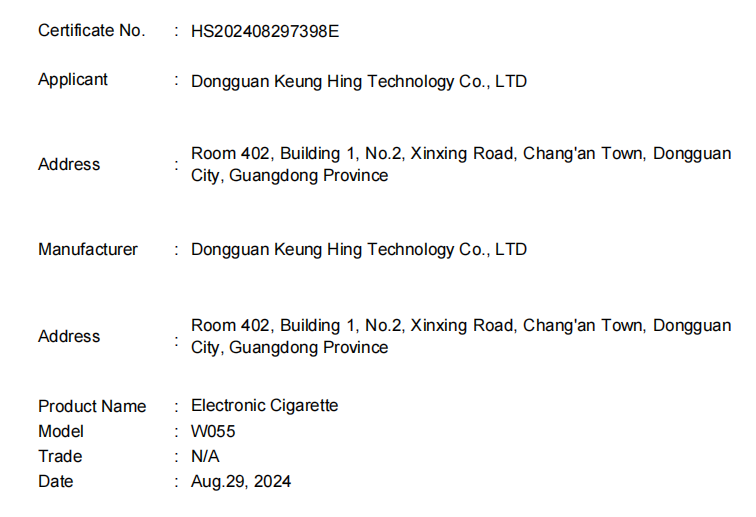 Certificate No. : HS202408297398E

Applicant : Dongguan Keung Hing Technology Co., LTD

Address : Room 402, Building 1, No.2, Xinxing Road, Chang'an Town, Dongguan City, Guangdong Province

Manufacturer : Dongguan Keung Hing Technology Co., LTD

Address : Room 402, Building 1, No.2, Xinxing Road, Chang'an Town, Dongguan City, Guangdong Province

Product Name : Electronic Cigarette
Model : W055
Trade : N/A
Date : Aug.29, 2024